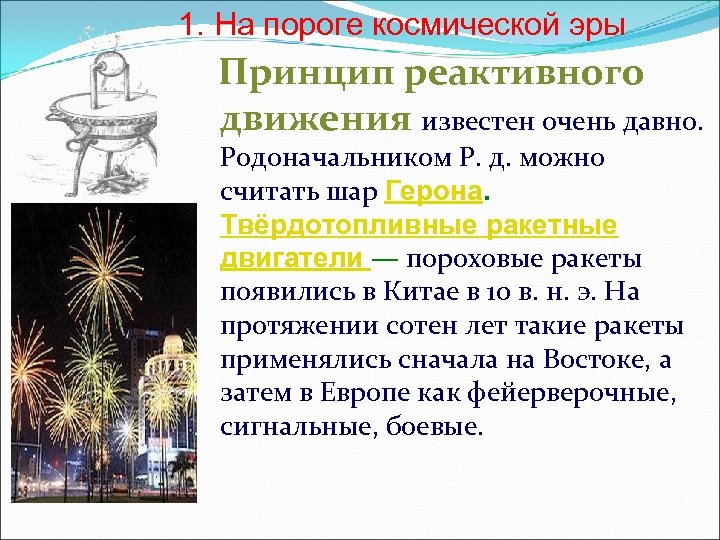 1. На пороге космической эры

Принцип реактивного движения известен очень давно. Родоначальником Р. д. можно считать шар Герона. Твёрдотопливные ракетные двигатели — пороховые ракеты появились в Китае в 10 в. н. э. На протяжении сотен лет такие ракеты применялись сначала на Востоке, а затем в Европе как фейерверочные, сигнальные, боевые.